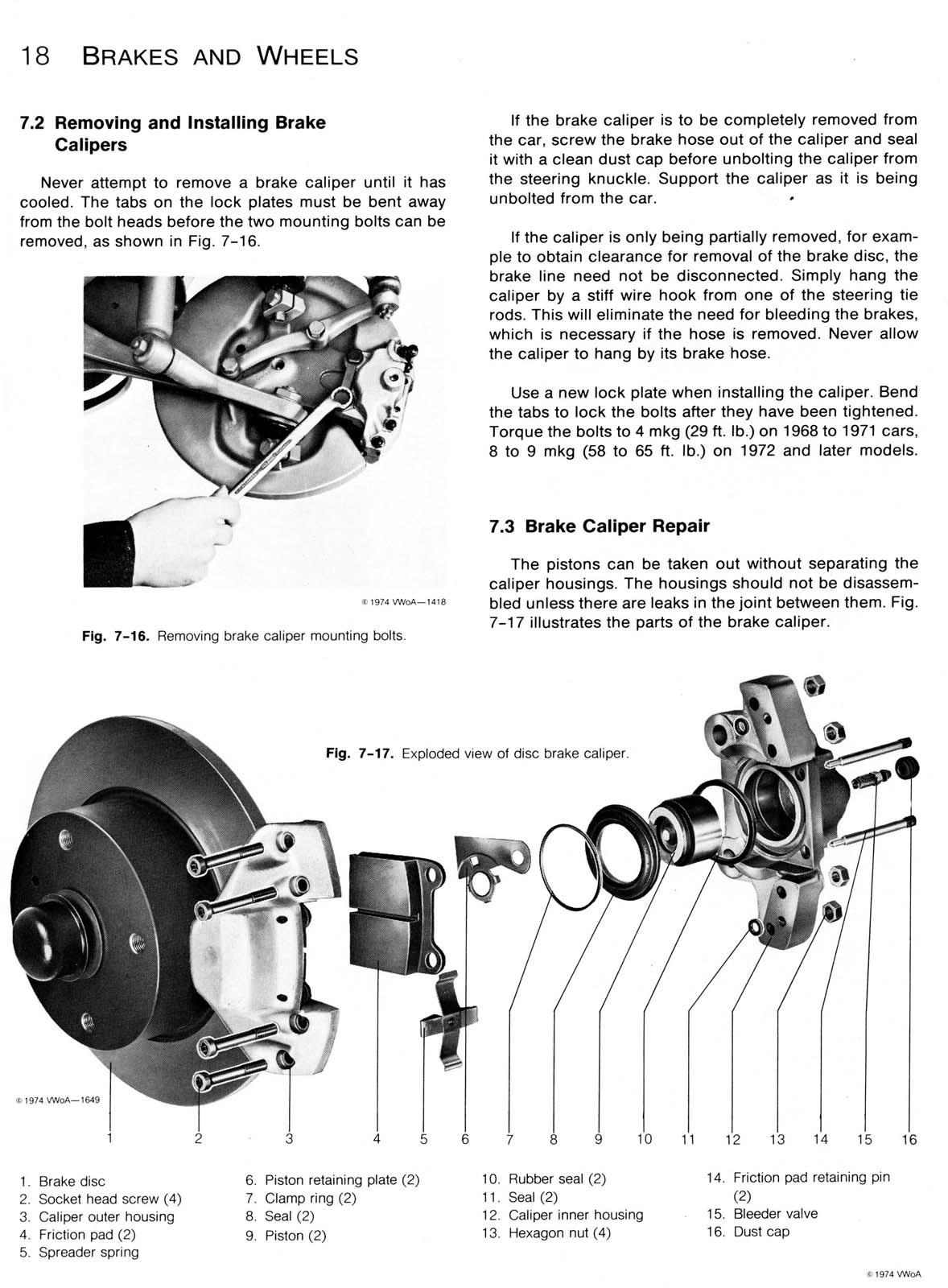 18 BRAKES AND WHEELS

7.2 Removing and Installing Brake Calipers

Never attempt to remove a brake caliper until it has cooled. The tabs on the lock plates must be bent away from the bolt heads before the two mounting bolts can be removed, as shown in Fig. 7-16.

© 1974 VWoA—1418

Fig. 7-16. Removing brake caliper mounting bolts.

If the brake caliper is to be completely removed from the car, screw the brake hose out of the caliper and seal it with a clean dust cap before unbolting the caliper from the steering knuckle. Support the caliper as it is being unbolted from the car.

If the caliper is only being partially removed, for example to obtain clearance for removal of the brake disc, the brake line need not be disconnected. Simply hang the caliper by a stiff wire hook from one of the steering tie rods. This will eliminate the need for bleeding the brakes, which is necessary if the hose is removed. Never allow the caliper to hang by its brake hose.

Use a new lock plate when installing the caliper. Bend the tabs to lock the bolts after they have been tightened. Torque the bolts to 4 mkg (29 ft. lb.) on 1968 to 1971 cars, 8 to 9 mkg (58 to 65 ft. lb.) on 1972 and later models.

7.3 Brake Caliper Repair

The pistons can be taken out without separating the caliper housings. The housings should not be disassembled unless there are leaks in the joint between them. Fig. 7-17 illustrates the parts of the brake caliper.

Fig. 7-17. Exploded view of disc brake caliper.

© 1974 VWoA—1649

1 2 3 4 5 6 7 8 9 10 11 12 13 14 15 16

1. Brake disc
2. Socket head screw (4)
3. Caliper outer housing
4. Friction pad (2)
5. Spreader spring

6. Piston retaining plate (2)
7. Clamp ring (2)
8. Seal (2)
9. Piston (2)

10. Rubber seal (2)
11. Seal (2)
12. Caliper inner housing
13. Hexagon nut (4)

14. Friction pad retaining pin (2)
15. Bleeder valve
16. Dust cap

© 1974 VWoA